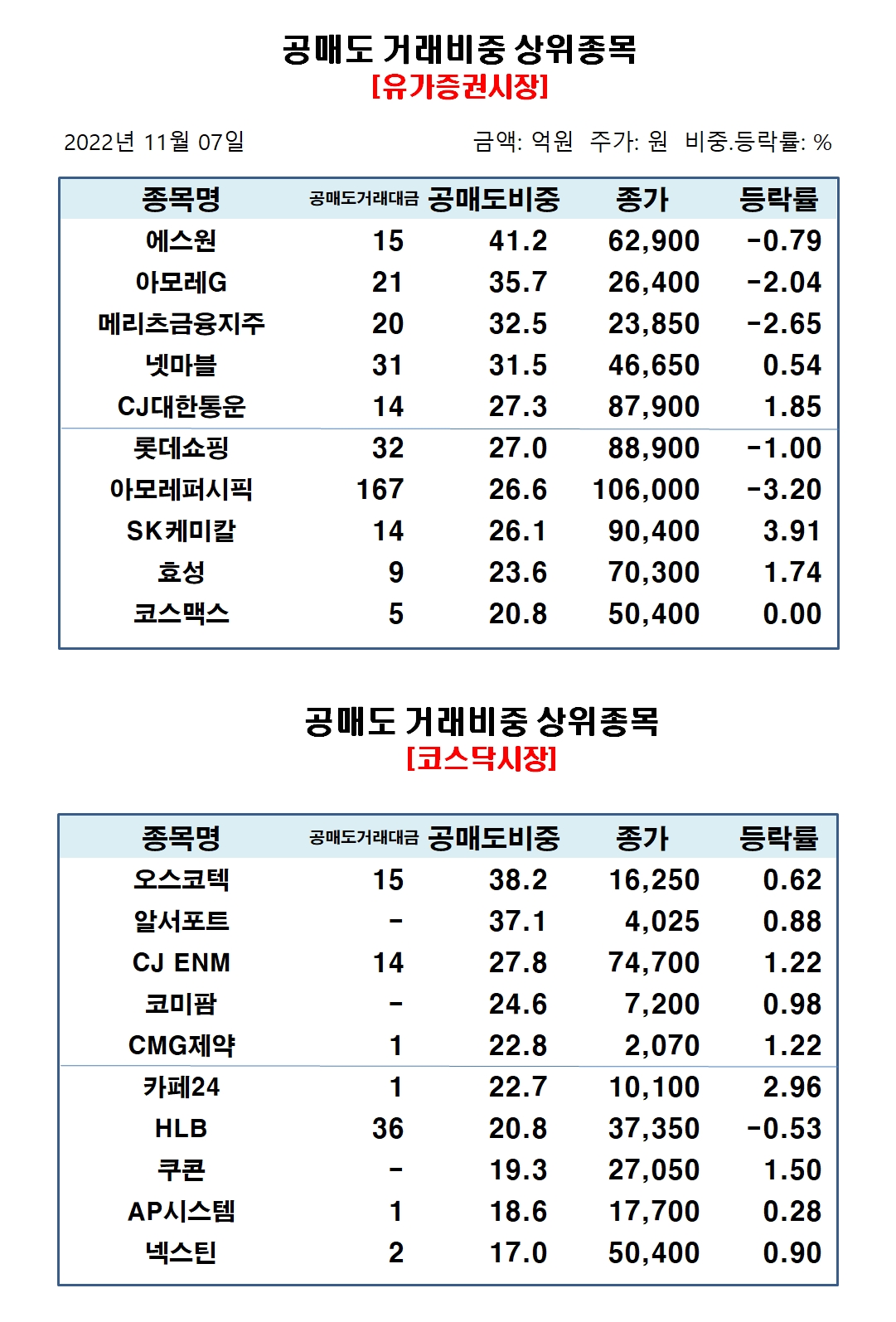 공매도 거래비중 상위종목
[유가증권시장]

2022년 11월 07일

금액: 억원 주가: 원 비중.등락률: %

| 종목명 | 공매도거래대금 | 공매도비중 | 종가 | 등락률 |
|---|---|---|---|---|
| 에스원 | 15 | 41.2 | 62,900 | -0.79 |
| 아모레G | 21 | 35.7 | 26,400 | -2.04 |
| 메리츠금융지주 | 20 | 32.5 | 23,850 | -2.65 |
| 넷마블 | 31 | 31.5 | 46,650 | 0.54 |
| CJ대한통운 | 14 | 27.3 | 87,900 | 1.85 |
| 롯데쇼핑 | 32 | 27.0 | 88,900 | -1.00 |
| 아모레퍼시픽 | 167 | 26.6 | 106,000 | -3.20 |
| SK케미칼 | 14 | 26.1 | 90,400 | 3.91 |
| 효성 | 9 | 23.6 | 70,300 | 1.74 |
| 코스맥스 | 5 | 20.8 | 50,400 | 0.00 |

공매도 거래비중 상위종목
[코스닥시장]

| 종목명 | 공매도거래대금 | 공매도비중 | 종가 | 등락률 |
|---|---|---|---|---|
| 오스코텍 | 15 | 38.2 | 16,250 | 0.62 |
| 알서포트 | - | 37.1 | 4,025 | 0.88 |
| CJ ENM | 14 | 27.8 | 74,700 | 1.22 |
| 코미팜 | - | 24.6 | 7,200 | 0.98 |
| CMG제약 | 1 | 22.8 | 2,070 | 1.22 |
| 카페24 | 1 | 22.7 | 10,100 | 2.96 |
| HLB | 36 | 20.8 | 37,350 | -0.53 |
| 쿠콘 | - | 19.3 | 27,050 | 1.50 |
| AP시스템 | 1 | 18.6 | 17,700 | 0.28 |
| 넥스틴 | 2 | 17.0 | 50,400 | 0.90 |